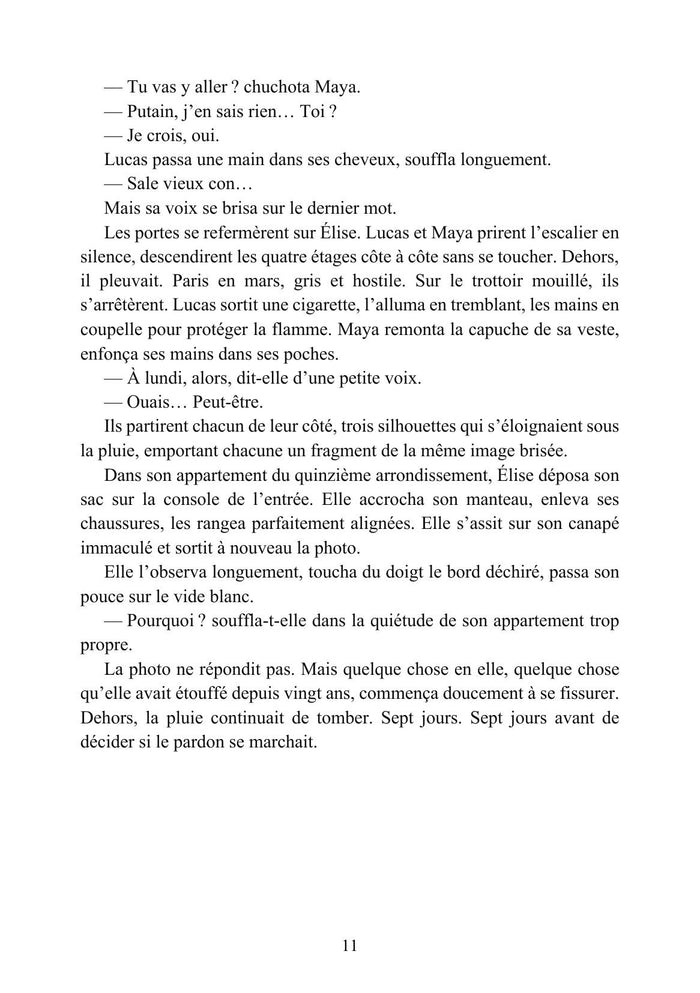 — Tu vas y aller ? chuchota Maya.

— Putain, j'en sais rien… Toi ?

— Je crois, oui.

Lucas passa une main dans ses cheveux, souffla longuement.

— Sale vieux con…

Mais sa voix se brisa sur le dernier mot.

Les portes se refermèrent sur Élise. Lucas et Maya prirent l'escalier en silence, descendirent les quatre étages côte à côte sans se toucher. Dehors, il pleuvait. Paris en mars, gris et hostile. Sur le trottoir mouillé, ils s'arrêtèrent. Lucas sortit une cigarette, l'alluma en tremblant, les mains en coupelle pour protéger la flamme. Maya remonta la capuche de sa veste, enfonça ses mains dans ses poches.

— À lundi, alors, dit-elle d'une petite voix.

— Ouais… Peut-être.

Ils partirent chacun de leur côté, trois silhouettes qui s'éloignaient sous la pluie, emportant chacune un fragment de la même image brisée.

Dans son appartement du quinzième arrondissement, Élise déposa son sac sur la console de l'entrée. Elle accrocha son manteau, enleva ses chaussures, les rangea parfaitement alignées. Elle s'assit sur son canapé immaculé et sortit à nouveau la photo.

Elle l'observa longuement, toucha du doigt le bord déchiré, passa son pouce sur le vide blanc.

— Pourquoi ? souffla-t-elle dans la quiétude de son appartement trop propre.

La photo ne répondit pas. Mais quelque chose en elle, quelque chose qu'elle avait étouffé depuis vingt ans, commença doucement à se fissurer. Dehors, la pluie continuait de tomber. Sept jours. Sept jours avant de décider si le pardon se marchait.

11